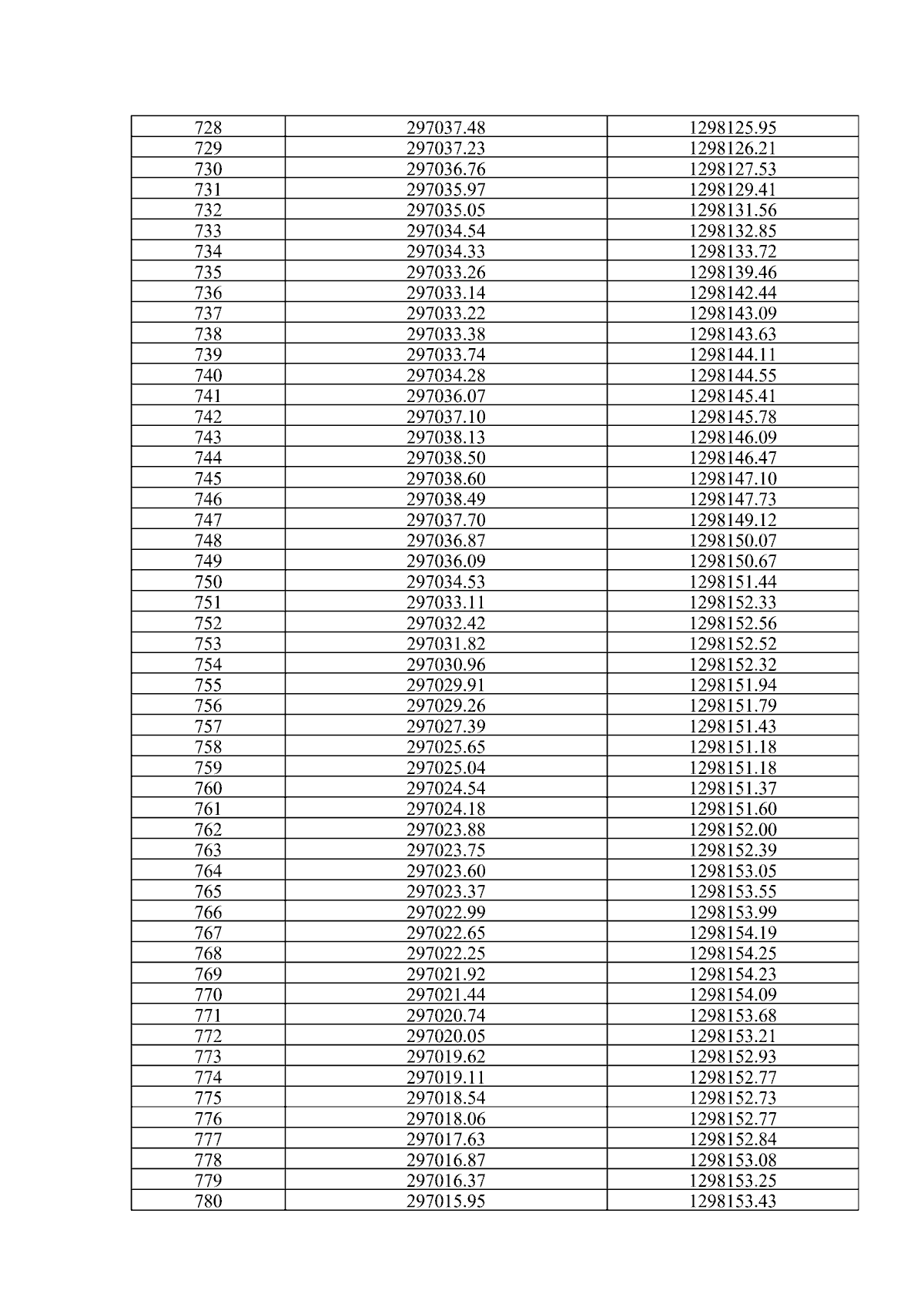 | 728 | 297037.48 | 1298125.95 |
|---|---|---|
| 729 | 297037.23 | 1298126.21 |
| 730 | 297036.76 | 1298127.53 |
| 731 | 297035.97 | 1298129.41 |
| 732 | 297035.05 | 1298131.56 |
| 733 | 297034.54 | 1298132.85 |
| 734 | 297034.33 | 1298133.72 |
| 735 | 297033.26 | 1298139.46 |
| 736 | 297033.14 | 1298142.44 |
| 737 | 297033.22 | 1298143.09 |
| 738 | 297033.38 | 1298143.63 |
| 739 | 297033.74 | 1298144.11 |
| 740 | 297034.28 | 1298144.55 |
| 741 | 297036.07 | 1298145.41 |
| 742 | 297037.10 | 1298145.78 |
| 743 | 297038.13 | 1298146.09 |
| 744 | 297038.50 | 1298146.47 |
| 745 | 297038.60 | 1298147.10 |
| 746 | 297038.49 | 1298147.73 |
| 747 | 297037.70 | 1298149.12 |
| 748 | 297036.87 | 1298150.07 |
| 749 | 297036.09 | 1298150.67 |
| 750 | 297034.53 | 1298151.44 |
| 751 | 297033.11 | 1298152.33 |
| 752 | 297032.42 | 1298152.56 |
| 753 | 297031.82 | 1298152.52 |
| 754 | 297030.96 | 1298152.32 |
| 755 | 297029.91 | 1298151.94 |
| 756 | 297029.26 | 1298151.79 |
| 757 | 297027.39 | 1298151.43 |
| 758 | 297025.65 | 1298151.18 |
| 759 | 297025.04 | 1298151.18 |
| 760 | 297024.54 | 1298151.37 |
| 761 | 297024.18 | 1298151.60 |
| 762 | 297023.88 | 1298152.00 |
| 763 | 297023.75 | 1298152.39 |
| 764 | 297023.60 | 1298153.05 |
| 765 | 297023.37 | 1298153.55 |
| 766 | 297022.99 | 1298153.99 |
| 767 | 297022.65 | 1298154.19 |
| 768 | 297022.25 | 1298154.25 |
| 769 | 297021.92 | 1298154.23 |
| 770 | 297021.44 | 1298154.09 |
| 771 | 297020.74 | 1298153.68 |
| 772 | 297020.05 | 1298153.21 |
| 773 | 297019.62 | 1298152.93 |
| 774 | 297019.11 | 1298152.77 |
| 775 | 297018.54 | 1298152.73 |
| 776 | 297018.06 | 1298152.77 |
| 777 | 297017.63 | 1298152.84 |
| 778 | 297016.87 | 1298153.08 |
| 779 | 297016.37 | 1298153.25 |
| 780 | 297015.95 | 1298153.43 |